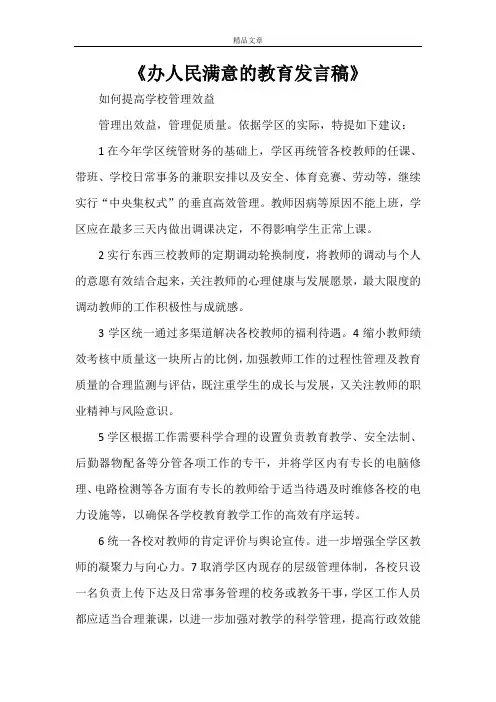 精品文章

《办人民满意的教育发言稿》

如何提高学校管理效益

管理出效益，管理促质量。依据学区的实际，特提如下建议：

1 在今年学区统管财务的基础上，学区再统管各校教师的任课、带班、学校日常事务的兼职安排以及安全、体育竞赛、劳动等，继续实行“中央集权式”的垂直高效管理。教师因病等原因不能上班，学区应在最多三天内做出调课决定，不得影响学生正常上课。

2 实行东西三校教师的定期调动轮换制度，将教师的调动与个人的意愿有效结合起来，关注教师的心理健康与发展愿景，最大限度的调动教师的工作积极性与成就感。

3 学区统一通过多渠道解决各校教师的福利待遇。4 缩小教师绩效考核中质量这一块所占的比例，加强教师工作的过程性管理及教育质量的合理监测与评估，既注重学生的成长与发展，又关注教师的职业精神与风险意识。

5 学区根据工作需要科学合理的设置负责教育教学、安全法制、后勤器物配备等分管各项工作的专干，并将学区内有专长的电脑修理、电路检测等各方面有专长的教师给于适当待遇及时维修各校的电力设施等，以确保各学校教育教学工作的高效有序运转。

6 统一各校对教师的肯定评价与舆论宣传。进一步增强全学区教师的凝聚力与向心力。7 取消学区内现存的层级管理体制，各校只设一名负责上传下达及日常事务管理的校务或教务干事，学区工作人员都应适当合理兼课，以进一步加强对教学的科学管理，提高行政效能